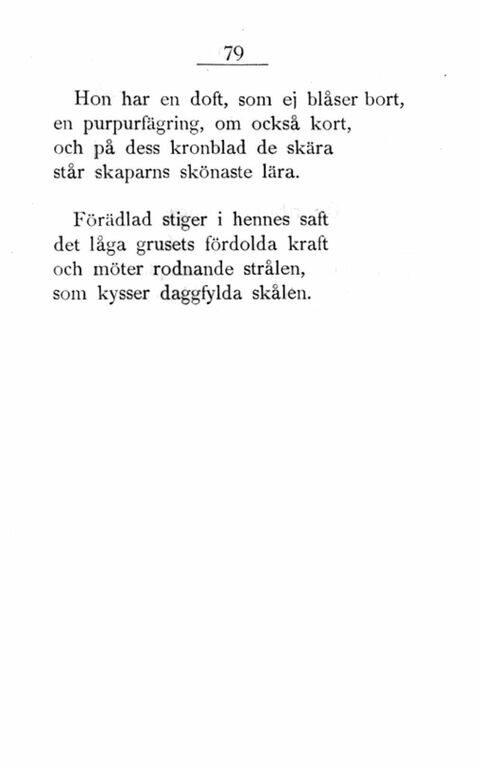 79

Hon har en doft, som ej blåser bort,
en purpurfägring, om också kort,
och på dess kronblad de skära
står skaparns skönaste lära.

Förädlad stiger i hennes saft
det låga grusets fördolda kraft
och möter rodnande strålen,
som kysser daggfylda skålen.